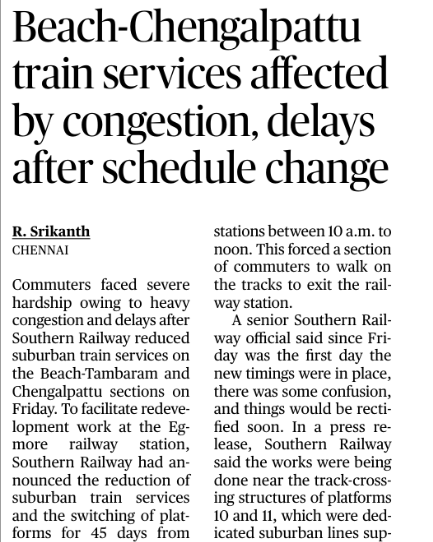 Beach-Chengalpattu train services affected by congestion, delays after schedule change

R. Srikanth
CHENNAI

Commuters faced severe hardship owing to heavy congestion and delays after Southern Railway reduced suburban train services on the Beach-Tambaram and Chengalpattu sections on Friday. To facilitate redevelopment work at the Egmore railway station, Southern Railway had announced the reduction of suburban train services and the switching of platforms for 45 days from

stations between 10 a.m. to noon. This forced a section of commuters to walk on the tracks to exit the railway station.

A senior Southern Railway official said since Friday was the first day the new timings were in place, there was some confusion, and things would be rectified soon. In a press release, Southern Railway said the works were being done near the track-crossing structures of platforms 10 and 11, which were dedicated suburban lines sup-